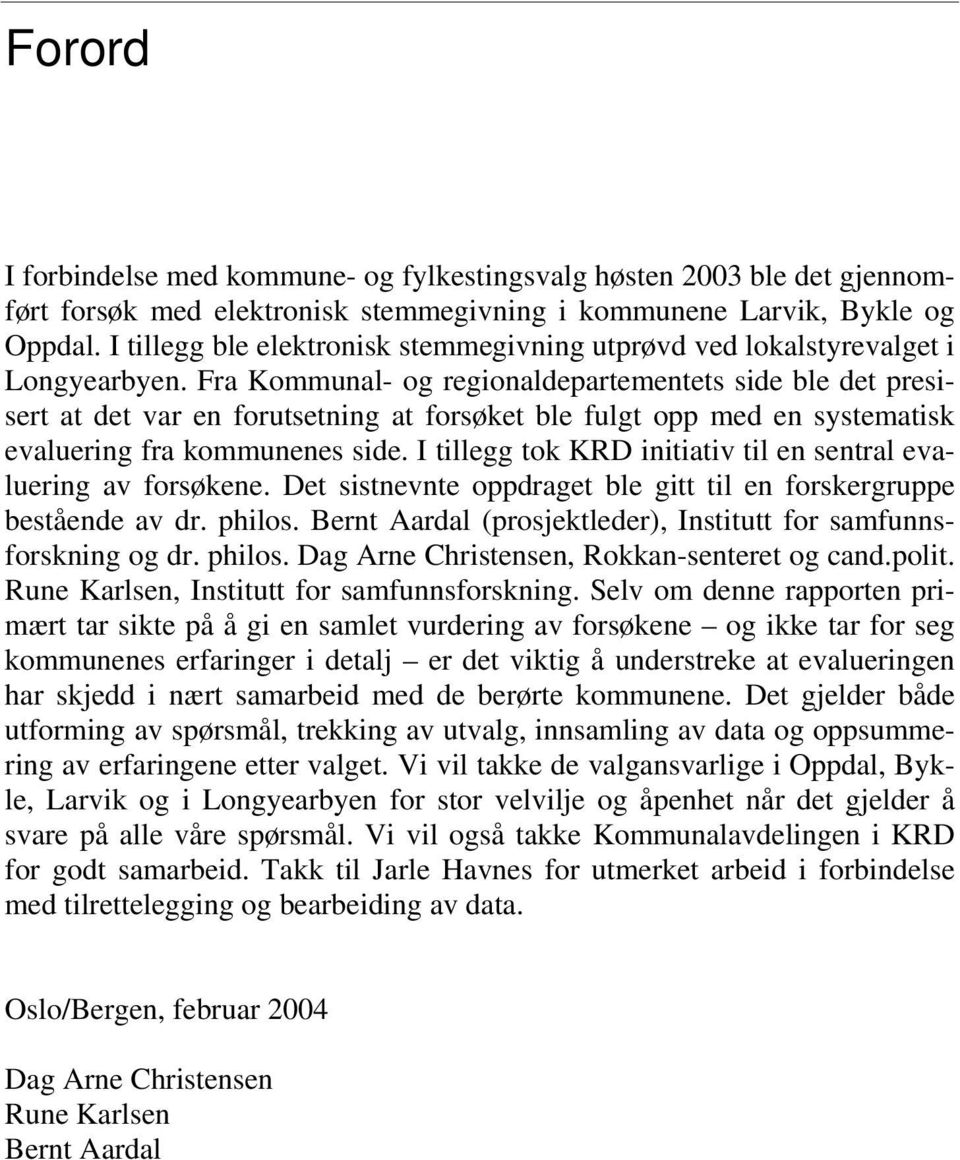 Forord

I forbindelse med kommune- og fylkestingsvalg høsten 2003 ble det gjennomført forsøk med elektronisk stemmegivning i kommunene Larvik, Bykle og Oppdal. I tillegg ble elektronisk stemmegivning utprøvd ved lokalstyrevalget i Longyearbyen. Fra Kommunal- og regionaldepartementets side ble det presisert at det var en forutsetning at forsøket ble fulgt opp med en systematisk evaluering fra kommunenes side. I tillegg tok KRD initiativ til en sentral evaluering av forsøkene. Det sistnevnte oppdraget ble gitt til en forskergruppe bestående av dr. philos. Bernt Aardal (prosjektleder), Institutt for samfunnsforskning og dr. philos. Dag Arne Christensen, Rokkan-senteret og cand.polit. Rune Karlsen, Institutt for samfunnsforskning. Selv om denne rapporten primært tar sikte på å gi en samlet vurdering av forsøkene – og ikke tar for seg kommunenes erfaringer i detalj – er det viktig å understreke at evalueringen har skjedd i nært samarbeid med de berørte kommunene. Det gjelder både utforming av spørsmål, trekking av utvalg, innsamling av data og oppsummering av erfaringene etter valget. Vi vil takke de valgansvarlige i Oppdal, Bykle, Larvik og i Longyearbyen for stor velvilje og åpenhet når det gjelder å svare på alle våre spørsmål. Vi vil også takke Kommunalavdelingen i KRD for godt samarbeid. Takk til Jarle Havnes for utmerket arbeid i forbindelse med tilrettelegging og bearbeiding av data.

Oslo/Bergen, februar 2004

Dag Arne Christensen
Rune Karlsen
Bernt Aardal